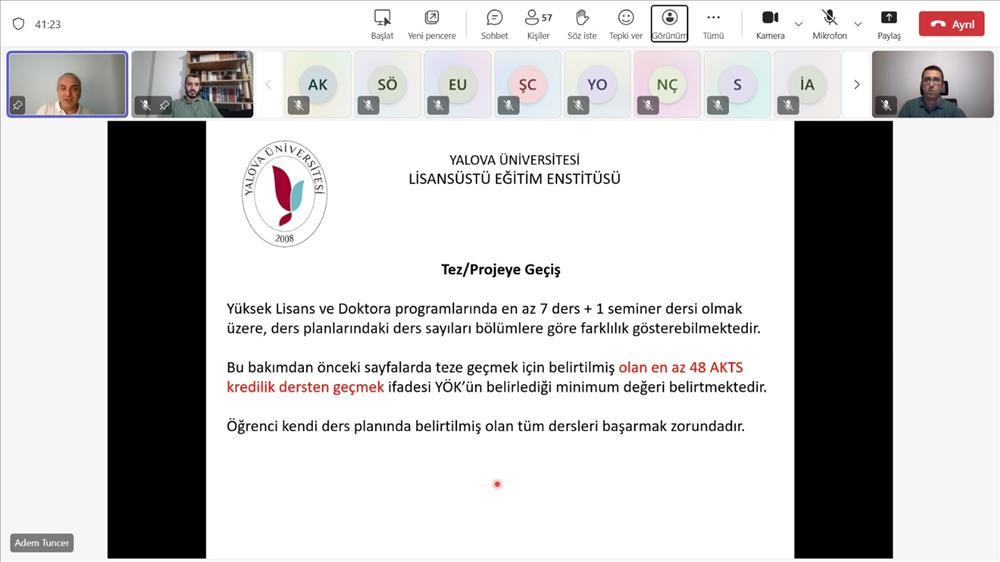 41:23

Başlat Yeni pencere Sohbet 57 Kişiler Söz iste Tepki ver Görünüm Tümü Kamera Mikrofon Paylaş Ayrıl

AK SÖ EU ŞC YO NÇ S İA

YALOVA ÜNİVERSİTESİ 2008

YALOVA ÜNİVERSİTESİ
LİSANSÜSTÜ EĞİTİM ENSTİTÜSÜ

Tez/Projeye Geçiş

Yüksek Lisans ve Doktora programlarında en az 7 ders + 1 seminer dersi olmak üzere, ders planlarındaki ders sayıları bölümlere göre farklılık gösterebilmektedir.

Bu bakımdan önceki sayfalarda teze geçmek için belirtilmiş olan en az 48 AKTS kredilik dersten geçmek ifadesi YÖK'ün belirlediği minimum değeri belirtmektedir.

Öğrenci kendi ders planında belirtilmiş olan tüm dersleri başarmak zorundadır.

Adem Tuncer